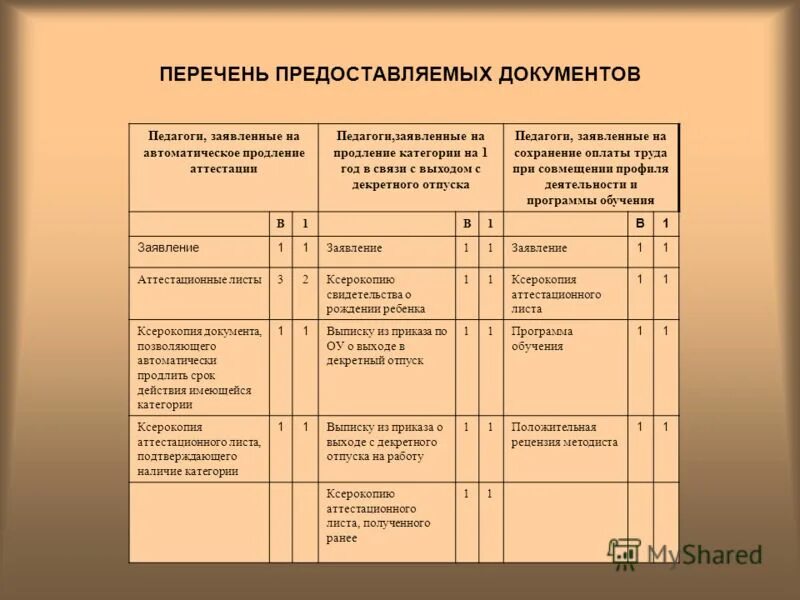 ПЕРЕЧЕНЬ ПРЕДОСТАВЛЯЕМЫХ ДОКУМЕНТОВ

| Педагоги, заявленные на автоматическое продление аттестации | | | Педагоги,заявленные на продление категории на 1 год в связи с выходом с декретного отпуска | | | Педагоги, заявленные на сохранение оплаты труда при совмещении профиля деятельности и программы обучения | | |
|---|---|---|---|---|---|---|---|---|
| | В | 1 | | В | 1 | | В | 1 |
| Заявление | 1 | 1 | Заявление | 1 | 1 | Заявление | 1 | 1 |
| Аттестационные листы | 3 | 2 | Ксерокопию свидетельства о рождении ребенка | 1 | 1 | Ксерокопия аттестационного листа | 1 | 1 |
| Ксерокопия документа, позволяющего автоматически продлить срок действия имеющейся категории | 1 | 1 | Выписку из приказа по ОУ о выходе в декретный отпуск | 1 | 1 | Программа обучения | 1 | 1 |
| Ксерокопия аттестационного листа, подтверждающего наличие категории | 1 | 1 | Выписку из приказа о выходе с декретного отпуска на работу | 1 | 1 | Положительная рецензия методиста | 1 | 1 |
| | | | Ксерокопию аттестационного листа, полученного ранее | 1 | 1 | | | |

MyShared